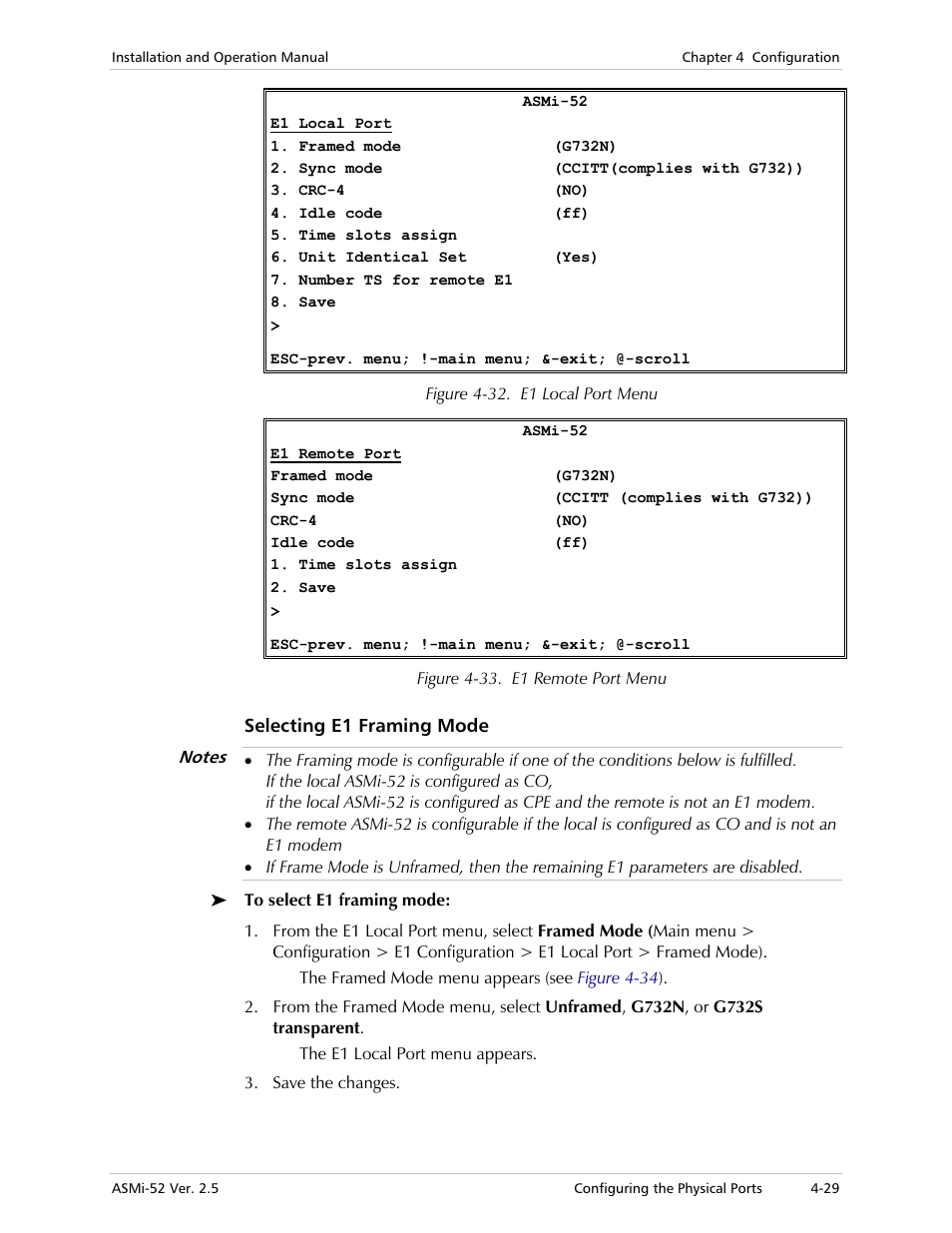 Installation and Operation Manual

Chapter 4 Configuration

ASMi-52
E1 Local Port
1. Framed mode (G732N)
2. Sync mode (CCITT(complies with G732))
3. CRC-4 (NO)
4. Idle code (ff)
5. Time slots assign
6. Unit Identical Set (Yes)
7. Number TS for remote E1
8. Save
>

ESC-prev. menu; !-main menu; &-exit; @-scroll

Figure 4-32. E1 Local Port Menu

ASMi-52
E1 Remote Port
Framed mode (G732N)
Sync mode (CCITT (complies with G732))
CRC-4 (NO)
Idle code (ff)
1. Time slots assign
2. Save
>

ESC-prev. menu; !-main menu; &-exit; @-scroll

Figure 4-33. E1 Remote Port Menu

Selecting E1 Framing Mode

Notes

• The Framing mode is configurable if one of the conditions below is fulfilled. If the local ASMi-52 is configured as CO, if the local ASMi-52 is configured as CPE and the remote is not an E1 modem.
• The remote ASMi-52 is configurable if the local is configured as CO and is not an E1 modem
• If Frame Mode is Unframed, then the remaining E1 parameters are disabled.

➤ To select E1 framing mode:

1. From the E1 Local Port menu, select Framed Mode (Main menu > Configuration > E1 Configuration > E1 Local Port > Framed Mode).

The Framed Mode menu appears (see Figure 4-34).

2. From the Framed Mode menu, select Unframed, G732N, or G732S transparent.

The E1 Local Port menu appears.

3. Save the changes.

ASMi-52 Ver. 2.5

Configuring the Physical Ports

4-29